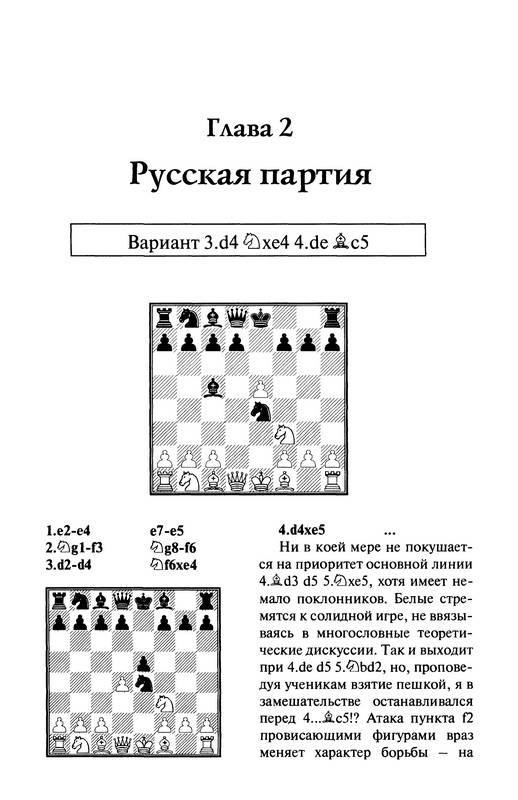 Глава 2

Русская партия

Вариант 3.d4 ♘xe4 4.de ♗c5

1.e2-e4 e7-e5
2.♘g1-f3 ♘g8-f6
3.d2-d4 ♘f6xe4

4.d4xe5 ...

Ни в коей мере не покушается на приоритет основной линии 4.♗d3 d5 5.♘xe5, хотя имеет немало поклонников. Белые стремятся к солидной игре, не ввязываясь в многословные теоретические дискуссии. Так и выходит при 4.de d5 5.♘bd2, но, проповедуя ученикам взятие пешкой, я в замешательстве останавливался перед 4...♗c5!? Атака пункта f2 провисающими фигурами враз меняет характер борьбы – на